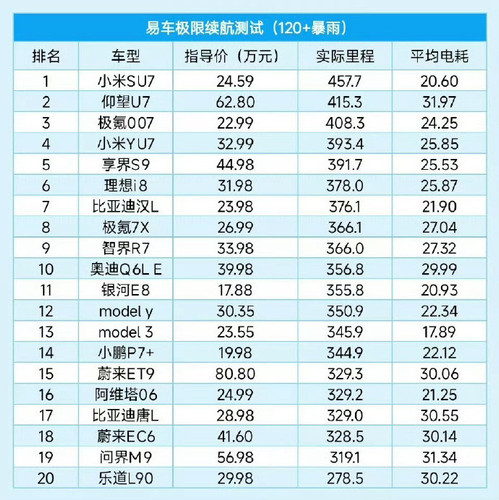 易车极限续航测试（120+暴雨）

| 排名 | 车型 | 指导价（万元） | 实际里程 | 平均电耗 |
|---|---|---|---|---|
| 1 | 小米SU7 | 24.59 | 457.7 | 20.60 |
| 2 | 仰望U7 | 62.80 | 415.3 | 31.97 |
| 3 | 极氪007 | 22.99 | 408.3 | 24.25 |
| 4 | 小米YU7 | 32.99 | 393.4 | 25.85 |
| 5 | 享界S9 | 44.98 | 391.7 | 25.53 |
| 6 | 理想i8 | 31.98 | 378.0 | 25.87 |
| 7 | 比亚迪汉L | 23.98 | 376.1 | 21.90 |
| 8 | 极氪7X | 26.99 | 366.1 | 27.04 |
| 9 | 智界R7 | 33.98 | 366.0 | 27.32 |
| 10 | 奥迪Q6L E | 39.98 | 356.8 | 29.99 |
| 11 | 银河E8 | 17.88 | 355.8 | 20.93 |
| 12 | model y | 30.35 | 350.9 | 22.34 |
| 13 | model 3 | 23.55 | 345.9 | 17.89 |
| 14 | 小鹏P7+ | 19.98 | 344.9 | 22.12 |
| 15 | 蔚来ET9 | 80.80 | 329.3 | 30.06 |
| 16 | 阿维塔06 | 24.99 | 329.2 | 21.25 |
| 17 | 比亚迪唐L | 28.98 | 329.0 | 30.55 |
| 18 | 蔚来EC6 | 41.60 | 328.5 | 30.14 |
| 19 | 问界M9 | 56.98 | 319.1 | 31.34 |
| 20 | 乐道L90 | 29.98 | 278.5 | 30.22 |